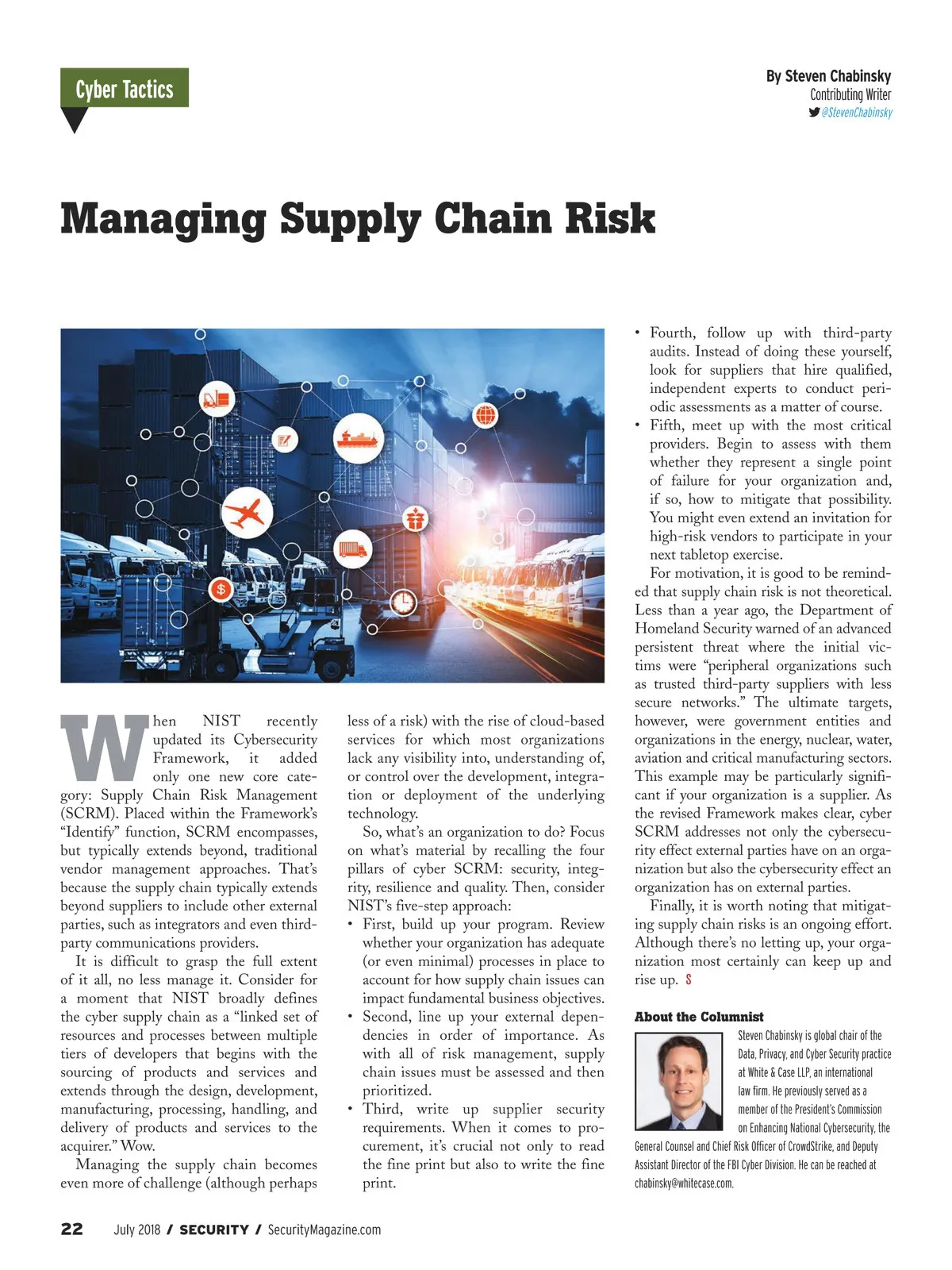 Cyber Tactics

By Steven Chabinsky
Contributing Writer
@StevenChabinsky

Managing Supply Chain Risk

When NIST recently updated its Cybersecurity Framework, it added only one new core category: Supply Chain Risk Management (SCRM). Placed within the Framework's "Identify" function, SCRM encompasses, but typically extends beyond, traditional vendor management approaches. That's because the supply chain typically extends beyond suppliers to include other external parties, such as integrators and even third-party communications providers.

It is difficult to grasp the full extent of it all, no less manage it. Consider for a moment that NIST broadly defines the cyber supply chain as a "linked set of resources and processes between multiple tiers of developers that begins with the sourcing of products and services and extends through the design, development, manufacturing, processing, handling, and delivery of products and services to the acquirer." Wow.

Managing the supply chain becomes even more of challenge (although perhaps less of a risk) with the rise of cloud-based services for which most organizations lack any visibility into, understanding of, or control over the development, integration or deployment of the underlying technology.

So, what's an organization to do? Focus on what's material by recalling the four pillars of cyber SCRM: security, integrity, resilience and quality. Then, consider NIST's five-step approach:

• First, build up your program. Review whether your organization has adequate (or even minimal) processes in place to account for how supply chain issues can impact fundamental business objectives.
• Second, line up your external dependencies in order of importance. As with all of risk management, supply chain issues must be assessed and then prioritized.
• Third, write up supplier security requirements. When it comes to procurement, it's crucial not only to read the fine print but also to write the fine print.
• Fourth, follow up with third-party audits. Instead of doing these yourself, look for suppliers that hire qualified, independent experts to conduct periodic assessments as a matter of course.
• Fifth, meet up with the most critical providers. Begin to assess with them whether they represent a single point of failure for your organization and, if so, how to mitigate that possibility. You might even extend an invitation for high-risk vendors to participate in your next tabletop exercise.

For motivation, it is good to be reminded that supply chain risk is not theoretical. Less than a year ago, the Department of Homeland Security warned of an advanced persistent threat where the initial victims were "peripheral organizations such as trusted third-party suppliers with less secure networks." The ultimate targets, however, were government entities and organizations in the energy, nuclear, water, aviation and critical manufacturing sectors. This example may be particularly significant if your organization is a supplier. As the revised Framework makes clear, cyber SCRM addresses not only the cybersecurity effect external parties have on an organization but also the cybersecurity effect an organization has on external parties.

Finally, it is worth noting that mitigating supply chain risks is an ongoing effort. Although there's no letting up, your organization most certainly can keep up and rise up. S

About the Columnist
Steven Chabinsky is global chair of the Data, Privacy, and Cyber Security practice at White & Case LLP, an international law firm. He previously served as a member of the President's Commission on Enhancing National Cybersecurity, the General Counsel and Chief Risk Officer of CrowdStrike, and Deputy Assistant Director of the FBI Cyber Division. He can be reached at chabinsky@whitecase.com.

22 July 2018 / SECURITY / SecurityMagazine.com